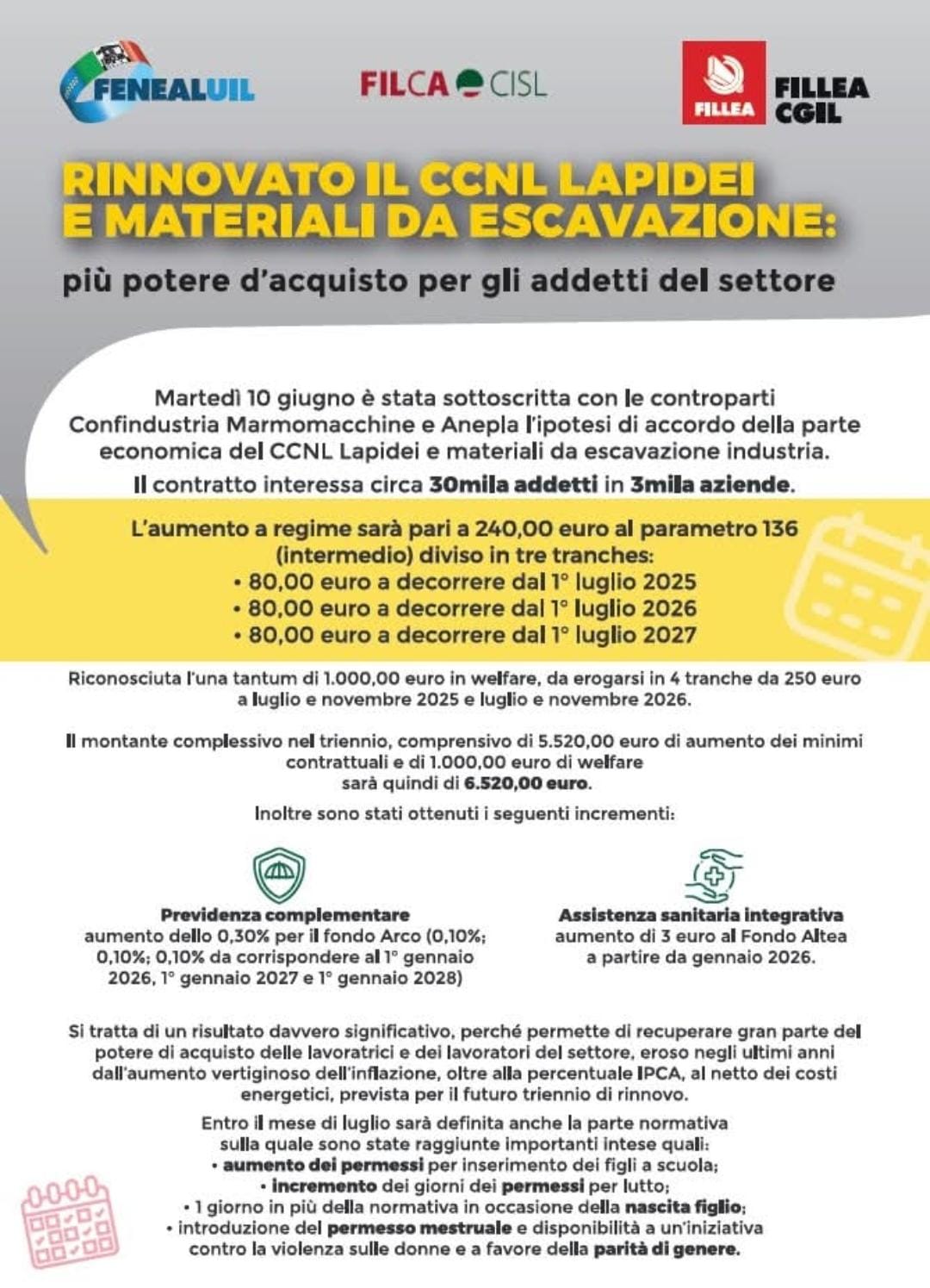 FENEALUIL

FILCA CISL

FILLEA
FILLEA CGIL

RINNOVATO IL CCNL LAPIDEI E MATERIALI DA ESCAVAZIONE:

più potere d'acquisto per gli addetti del settore

Martedì 10 giugno è stata sottoscritta con le controparti Confindustria Marmomacchine e Anepla l'ipotesi di accordo della parte economica del CCNL Lapidei e materiali da escavazione industria.

Il contratto interessa circa 30mila addetti in 3mila aziende.

L'aumento a regime sarà pari a 240,00 euro al parametro 136 (intermedio) diviso in tre tranches:
• 80,00 euro a decorrere dal 1° luglio 2025
• 80,00 euro a decorrere dal 1° luglio 2026
• 80,00 euro a decorrere dal 1° luglio 2027

Riconosciuta l'una tantum di 1.000,00 euro in welfare, da erogarsi in 4 tranche da 250 euro a luglio e novembre 2025 e luglio e novembre 2026.

Il montante complessivo nel triennio, comprensivo di 5.520,00 euro di aumento dei minimi contrattuali e di 1.000,00 euro di welfare sarà quindi di 6.520,00 euro.

Inoltre sono stati ottenuti i seguenti incrementi:

Previdenza complementare
aumento dello 0,30% per il fondo Arco (0,10%; 0,10%; 0,10% da corrispondere al 1° gennaio 2026, 1° gennaio 2027 e 1° gennaio 2028)

Assistenza sanitaria integrativa
aumento di 3 euro al Fondo Altea a partire da gennaio 2026.

Si tratta di un risultato davvero significativo, perché permette di recuperare gran parte del potere di acquisto delle lavoratrici e dei lavoratori del settore, eroso negli ultimi anni dall'aumento vertiginoso dell'inflazione, oltre alla percentuale IPCA, al netto dei costi energetici, prevista per il futuro triennio di rinnovo.

Entro il mese di luglio sarà definita anche la parte normativa sulla quale sono state raggiunte importanti intese quali:
• aumento dei permessi per inserimento dei figli a scuola;
• incremento dei giorni dei permessi per lutto;
• 1 giorno in più della normativa in occasione della nascita figlio;
• introduzione del permesso mestruale e disponibilità a un'iniziativa contro la violenza sulle donne e a favore della parità di genere.